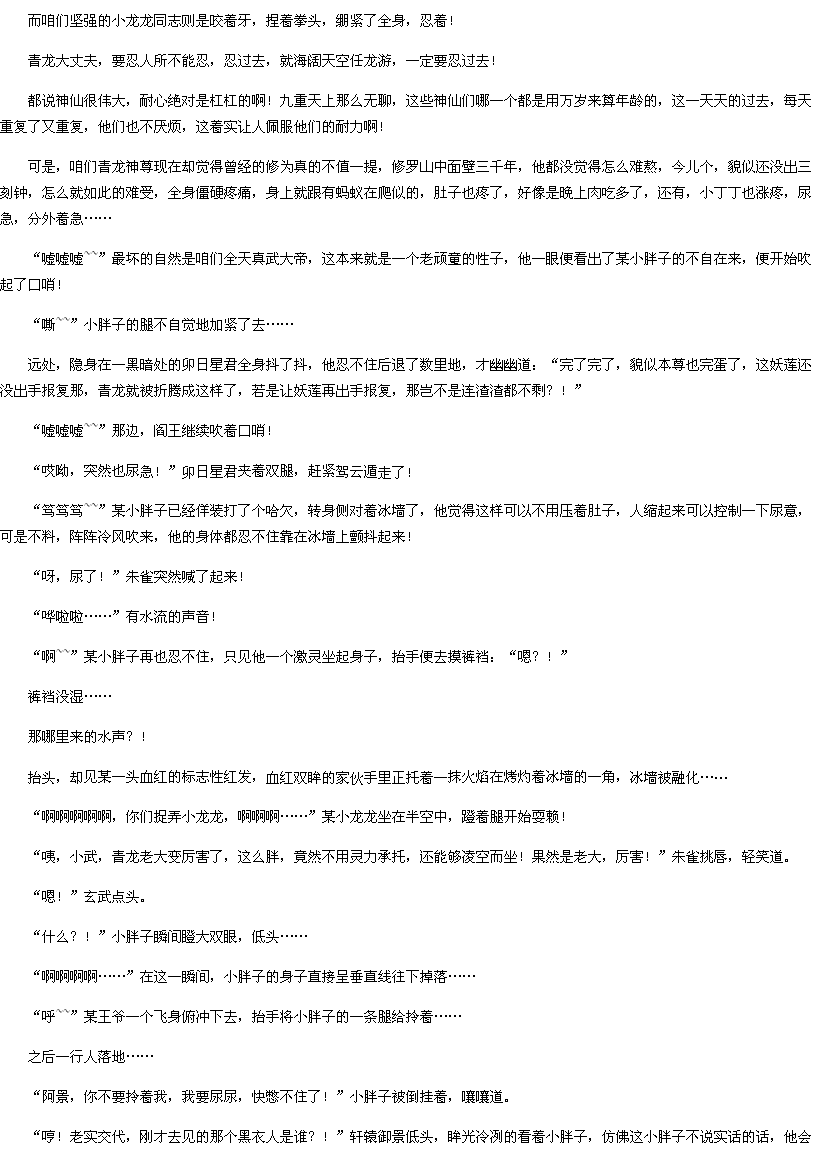 而咱们坚强的小龙龙同志则是咬着牙，捏着拳头，绷紧了全身，忍着！

青龙大丈夫，要忍人所不能忍，忍过去，就海阔天空任龙游，一定要忍过去！

都说神仙很伟大，耐心绝对是杠杠的啊！九重天上那么无聊，这些神仙们哪一个都是用万岁来算年龄的，这一天天的过去，每天重复了又重复，他们也不厌烦，这着实让人佩服他们的耐力啊！

可是，咱们青龙神尊现在却觉得曾经的修为真的不值一提，修罗山中面壁三千年，他都没觉得怎么难熬，今儿个，貌似还没出三刻钟，怎么就如此的难受，全身僵硬疼痛，身上就跟有蚂蚁在爬似的，肚子也疼了，好像是晚上肉吃多了，还有，小丁丁也涨疼，尿急，分外着急……

“嘘嘘嘘~~”最坏的自然是咱们全天真武大帝，这本来就是一个老顽童的性子，他一眼便看出了某小胖子的不自在来，便开始吹起了口哨！

“嘶~~”小胖子的腿不自觉地加紧了去……

远处，隐身在一黑暗处的卯日星君全身抖了抖，他忍不住后退了数里地，才幽幽道：“完了完了，貌似本尊也完蛋了，这妖莲还没出手报复那，青龙就被折腾成这样了，若是让妖莲再出手报复，那岂不是连渣渣都不剩？！”

“嘘嘘嘘~~”那边，阎王继续吹着口哨！

“哎呦，突然也尿急！”卯日星君夹着双腿，赶紧驾云遁走了！

“笃笃笃~~”某小胖子已经佯装打了个哈欠，转身侧对着冰墙了，他觉得这样可以不用压着肚子，人缩起来可以控制一下尿意，可是不料，阵阵冷风吹来，他的身体都忍不住靠在冰墙上颤抖起来！

“呀，尿了！”朱雀突然喊了起来！

“哗啦啦……”有水流的声音！

“啊~~”某小胖子再也忍不住，只见他一个激灵坐起身子，抬手便去摸裤裆：“嗯？！”

裤裆没湿……

那哪里来的水声？！

抬头，却见某一头血红的标志性红发，血红双眸的家伙手里正托着一抹火焰在烤灼着冰墙的一角，冰墙被融化……

“啊啊啊啊啊，你们捉弄小龙龙，啊啊啊……”某小龙龙坐在半空中，蹬着腿开始耍赖！

“咦，小武，青龙老大变厉害了，这么胖，竟然不用灵力承托，还能够凌空而坐！果然是老大，厉害！”朱雀挑唇，轻笑道。

“嗯！”玄武点头。

“什么？！”小胖子瞬间瞪大双眼，低头……

“啊啊啊啊……”在这一瞬间，小胖子的身子直接呈垂直线往下掉落……

“呼~~”某王爷一个飞身俯冲下去，抬手将小胖子的一条腿给拎着……

之后一行人落地……

“阿景，你不要拎着我，我要尿尿，快憋不住了！”小胖子被倒挂着，嚷嚷道。

“哼！老实交代，刚才去见的那个黑衣人是谁？！”轩辕御景低头，眸光冷冽的看着小胖子，仿佛这小胖子不说实话的话，他会